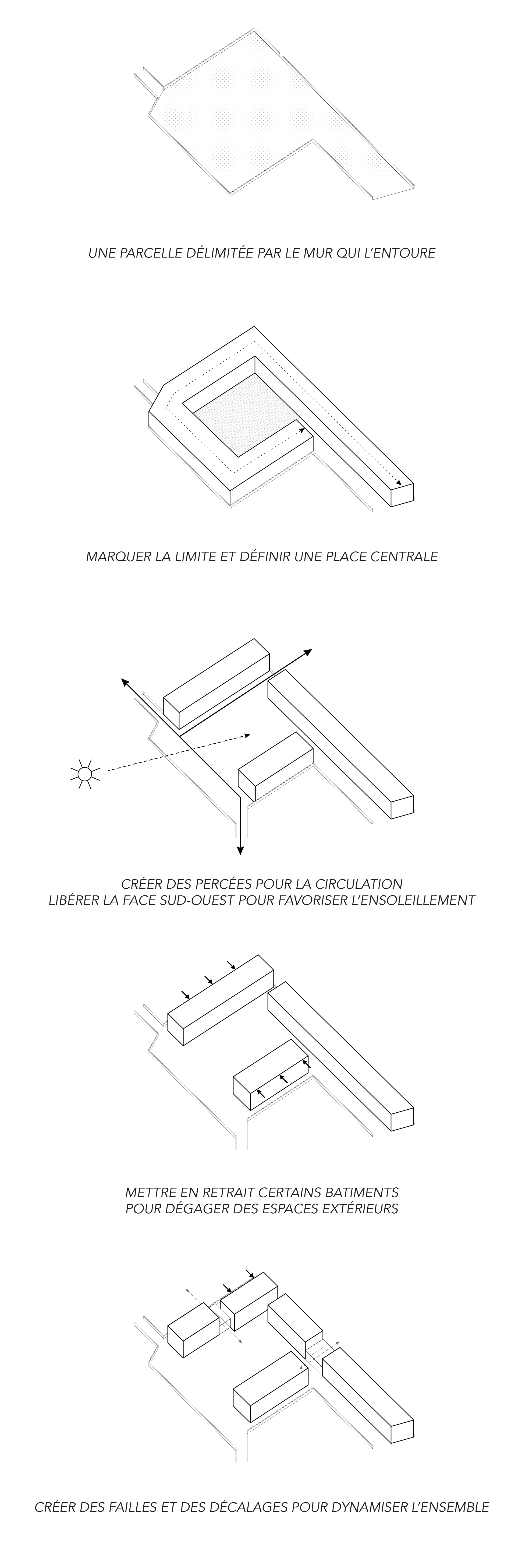 UNE PARCELLE DÉLIMITÉE PAR LE MUR QUI L'ENTOURE

MARQUER LA LIMITE ET DÉFINIR UNE PLACE CENTRALE

CRÉER DES PERCÉES POUR LA CIRCULATION
LIBÉRER LA FACE SUD-OUEST POUR FAVORISER L'ENSOLEILLEMENT

METTRE EN RETRAIT CERTAINS BATIMENTS
POUR DÉGAGER DES ESPACES EXTÉRIEURS

CRÉER DES FAILLES ET DES DÉCALAGES POUR DYNAMISER L'ENSEMBLE